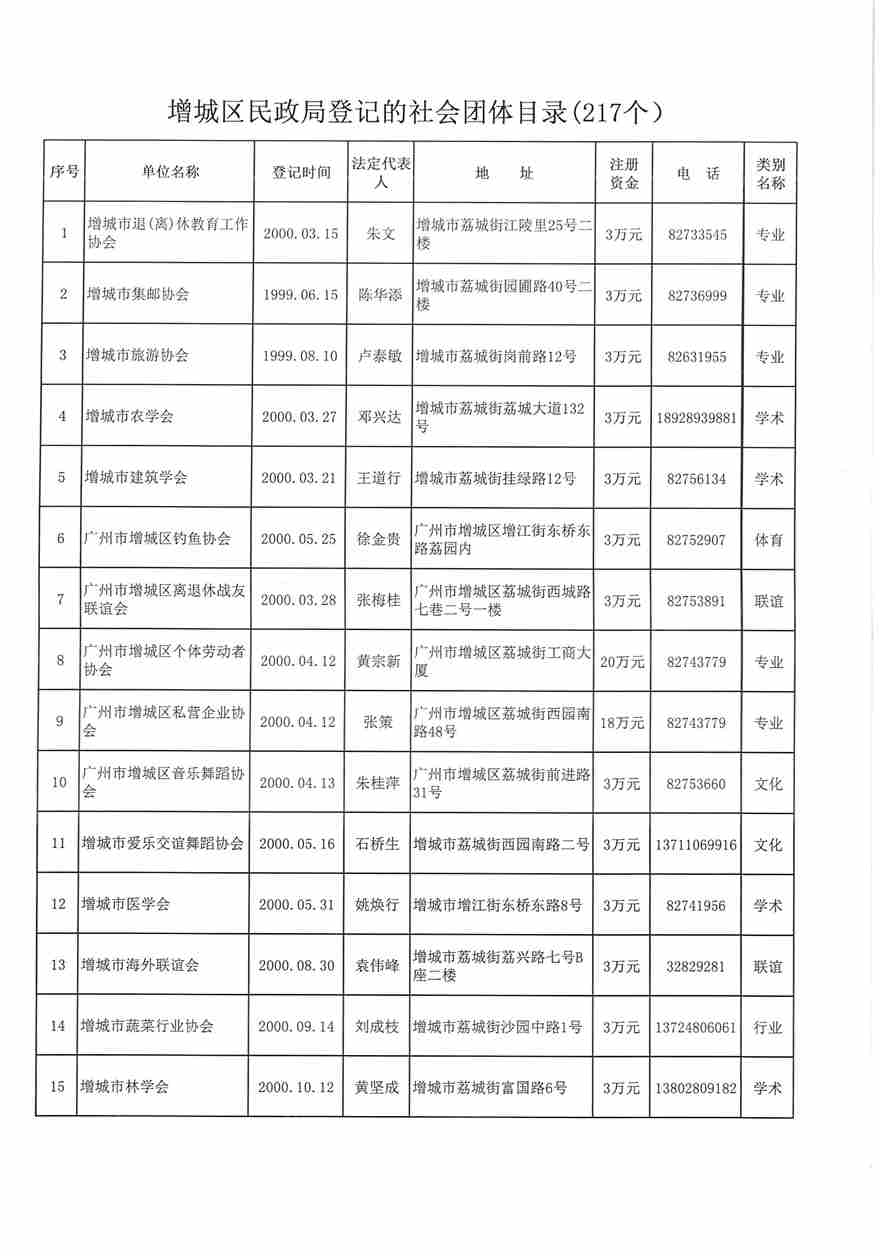 增城区民政局登记的社会团体目录(217个)

| 序号 | 单位名称 | 登记时间 | 法定代表人 | 地　址 | 注册资金 | 电　话 | 类别名称 |
|---|---|---|---|---|---|---|---|
| 1 | 增城市退(离)休教育工作协会 | 2000.03.15 | 朱文 | 增城市荔城街江陵里25号二楼 | 3万元 | 82733545 | 专业 |
| 2 | 增城市集邮协会 | 1999.06.15 | 陈华添 | 增城市荔城街园圃路40号二楼 | 3万元 | 82736999 | 专业 |
| 3 | 增城市旅游协会 | 1999.08.10 | 卢泰敏 | 增城市荔城街岗前路12号 | 3万元 | 82631955 | 专业 |
| 4 | 增城市农学会 | 2000.03.27 | 邓兴达 | 增城市荔城街荔城大道132号 | 3万元 | 18928939881 | 学术 |
| 5 | 增城市建筑学会 | 2000.03.21 | 王道行 | 增城市荔城街挂绿路12号 | 3万元 | 82756134 | 学术 |
| 6 | 广州市增城区钓鱼协会 | 2000.05.25 | 徐金贵 | 广州市增城区增江街东桥东路荔园内 | 3万元 | 82752907 | 体育 |
| 7 | 广州市增城区离退休战友联谊会 | 2000.03.28 | 张梅桂 | 广州市增城区荔城街西城路七巷二号一楼 | 3万元 | 82753891 | 联谊 |
| 8 | 广州市增城区个体劳动者协会 | 2000.04.12 | 黄宗新 | 广州市增城区荔城街工商大厦 | 20万元 | 82743779 | 专业 |
| 9 | 广州市增城区私营企业协会 | 2000.04.12 | 张策 | 广州市增城区荔城街西园南路48号 | 18万元 | 82743779 | 专业 |
| 10 | 广州市增城区音乐舞蹈协会 | 2000.04.13 | 朱桂萍 | 广州市增城区荔城街前进路31号 | 3万元 | 82753660 | 文化 |
| 11 | 增城市爱乐交谊舞蹈协会 | 2000.05.16 | 石桥生 | 增城市荔城街西园南路二号 | 3万元 | 13711069916 | 文化 |
| 12 | 增城市医学会 | 2000.05.31 | 姚焕行 | 增城市增江街东桥东路8号 | 3万元 | 82741956 | 学术 |
| 13 | 增城市海外联谊会 | 2000.08.30 | 袁伟峰 | 增城市荔城街荔兴路七号B座二楼 | 3万元 | 32829281 | 联谊 |
| 14 | 增城市蔬菜行业协会 | 2000.09.14 | 刘成枝 | 增城市荔城街沙园中路1号 | 3万元 | 13724806061 | 行业 |
| 15 | 增城市林学会 | 2000.10.12 | 黄坚成 | 增城市荔城街富国路6号 | 3万元 | 13802809182 | 学术 |